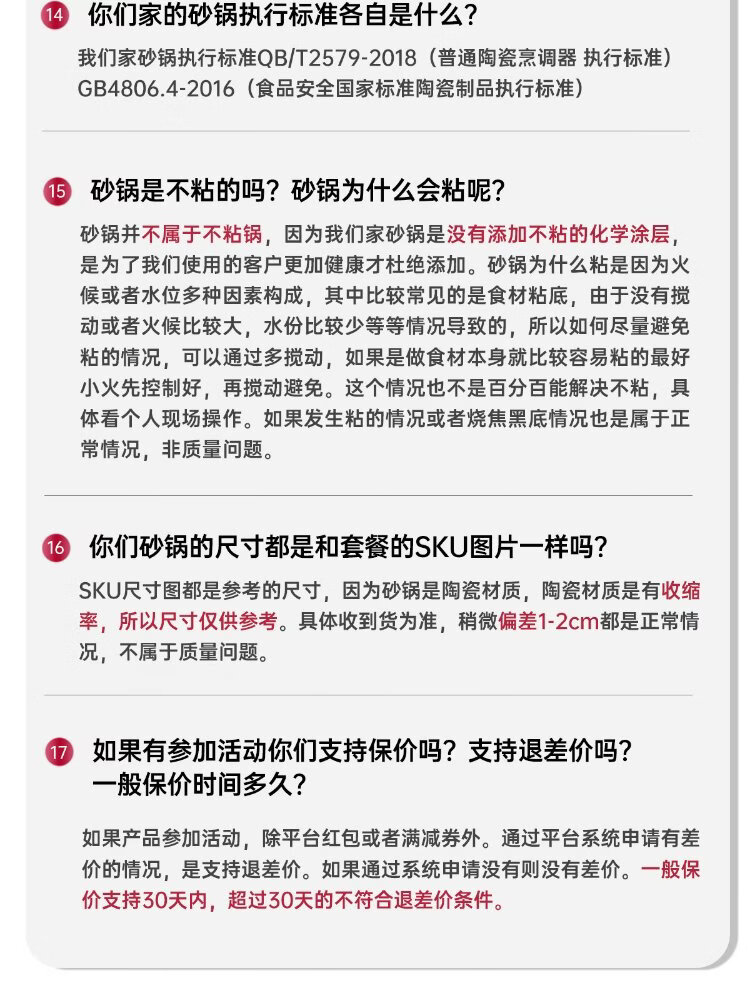 14 你们家的砂锅执行标准各自是什么？

我们家砂锅执行标准QB/T2579-2018（普通陶瓷烹调器 执行标准）GB4806.4-2016（食品安全国家标准陶瓷制品执行标准）

15 砂锅是不粘的吗？砂锅为什么会粘呢？

砂锅并不属于不粘锅，因为我们家砂锅是没有添加不粘的化学涂层，是为了我们使用的客户更加健康才杜绝添加。砂锅为什么粘是因为火候或者水位多种因素构成，其中比较常见的是食材粘底，由于没有搅动或者火候比较大，水份比较少等等情况导致的，所以如何尽量避免粘的情况，可以通过多搅动，如果是做食材本身就比较容易粘的最好小火先控制好，再搅动避免。这个情况也不是百分百能解决不粘，具体看个人现场操作。如果发生粘的情况或者烧焦黑底情况也是属于正常情况，非质量问题。

16 你们砂锅的尺寸都是和套餐的SKU图片一样吗？

SKU尺寸图都是参考的尺寸，因为砂锅是陶瓷材质，陶瓷材质是有收缩率，所以尺寸仅供参考。具体收到货为准，稍微偏差1-2cm都是正常情况，不属于质量问题。

17 如果有参加活动你们支持保价吗？支持退差价吗？一般保价时间多久？

如果产品参加活动，除平台红包或者满减券外。通过平台系统申请有差价的情况，是支持退差价。如果通过系统申请没有则没有差价。一般保价支持30天内，超过30天的不符合退差价条件。